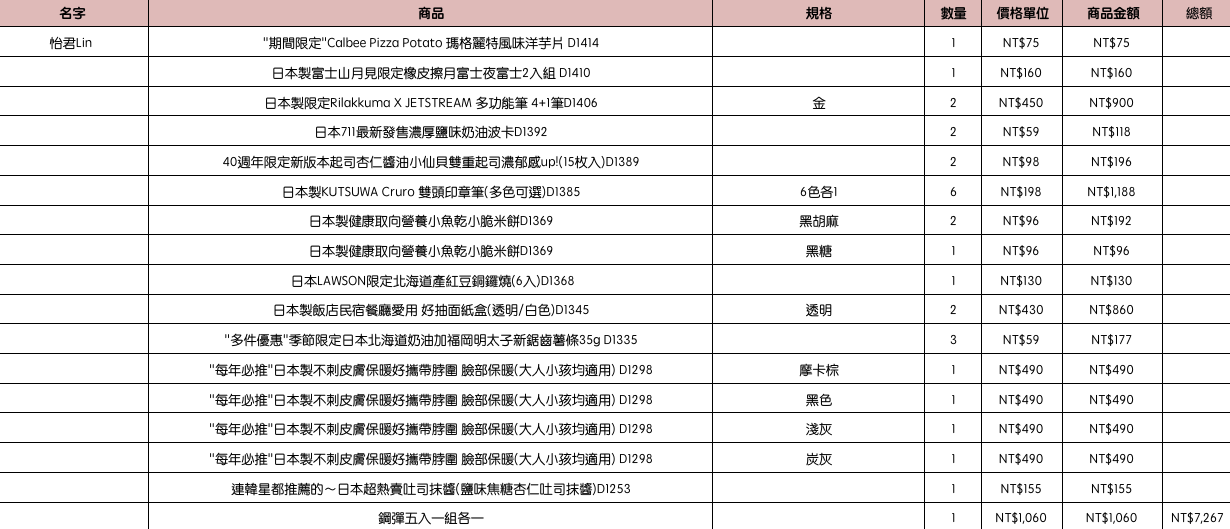 | 名字 | 商品 | 規格 | 數量 | 價格單位 | 商品金額 | 總額 |
|---|---|---|---|---|---|---|
| 怡君Lin | "期間限定"Calbee Pizza Potato 瑪格麗特風味洋芋片 D1414 | | 1 | NT$75 | NT$75 | |
| | 日本製富士山月見限定橡皮擦月富士夜富士2入組 D1410 | | 1 | NT$160 | NT$160 | |
| | 日本製限定Rilakkuma X JETSTREAM 多功能筆 4+1筆D1406 | 金 | 2 | NT$450 | NT$900 | |
| | 日本711最新發售濃厚鹽味奶油波卡D1392 | | 2 | NT$59 | NT$118 | |
| | 40週年限定新版本起司杏仁醬油小仙貝雙重起司濃郁感up!(15枚入)D1389 | | 2 | NT$98 | NT$196 | |
| | 日本製KUTSUWA Cruro 雙頭印章筆(多色可選)D1385 | 6色各1 | 6 | NT$198 | NT$1,188 | |
| | 日本製健康取向營養小魚乾小脆米餅D1369 | 黑胡麻 | 2 | NT$96 | NT$192 | |
| | 日本製健康取向營養小魚乾小脆米餅D1369 | 黑糖 | 1 | NT$96 | NT$96 | |
| | 日本LAWSON限定北海道產紅豆銅鑼燒(6入)D1368 | | 1 | NT$130 | NT$130 | |
| | 日本製飯店民宿餐廳愛用 好抽面紙盒(透明/白色)D1345 | 透明 | 2 | NT$430 | NT$860 | |
| | "多件優惠"季節限定日本北海道奶油加福岡明太子新鋸齒薯條35g D1335 | | 3 | NT$59 | NT$177 | |
| | "每年必推"日本製不刺皮膚保暖好攜帶脖圍 臉部保暖(大人小孩均適用) D1298 | 摩卡棕 | 1 | NT$490 | NT$490 | |
| | "每年必推"日本製不刺皮膚保暖好攜帶脖圍 臉部保暖(大人小孩均適用) D1298 | 黑色 | 1 | NT$490 | NT$490 | |
| | "每年必推"日本製不刺皮膚保暖好攜帶脖圍 臉部保暖(大人小孩均適用) D1298 | 淺灰 | 1 | NT$490 | NT$490 | |
| | "每年必推"日本製不刺皮膚保暖好攜帶脖圍 臉部保暖(大人小孩均適用) D1298 | 炭灰 | 1 | NT$490 | NT$490 | |
| | 連韓星都推薦的～日本超熱賣吐司抹醬(鹽味焦糖杏仁吐司抹醬)D1253 | | 1 | NT$155 | NT$155 | |
| | 鋼彈五入一組各一 | | 1 | NT$1,060 | NT$1,060 | NT$7,267 |